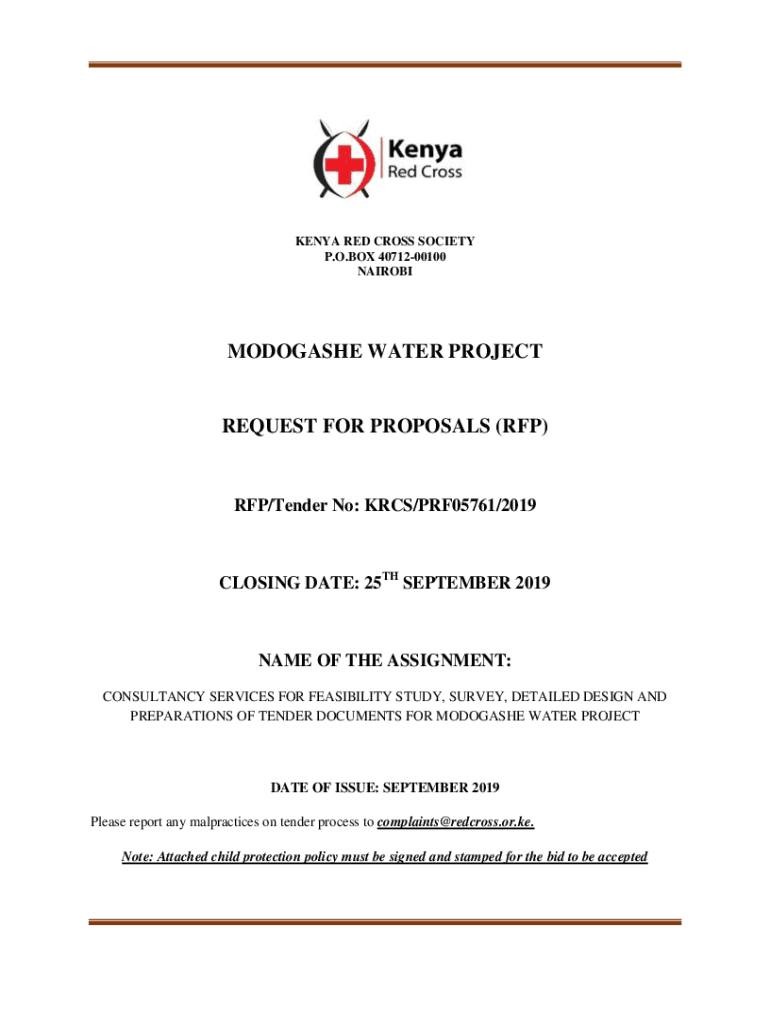 Kenya
Red Cross

KENYA RED CROSS SOCIETY
P.O.BOX 40712-00100
NAIROBI

MODOGASHE WATER PROJECT

REQUEST FOR PROPOSALS (RFP)

RFP/Tender No: KRCS/PRF05761/2019

CLOSING DATE: 25$^{TH}$ SEPTEMBER 2019

NAME OF THE ASSIGNMENT:

CONSULTANCY SERVICES FOR FEASIBILITY STUDY, SURVEY, DETAILED DESIGN AND PREPARATIONS OF TENDER DOCUMENTS FOR MODOGASHE WATER PROJECT

DATE OF ISSUE: SEPTEMBER 2019

Please report any malpractices on tender process to complaints@redcross.or.ke.

Note: Attached child protection policy must be signed and stamped for the bid to be accepted